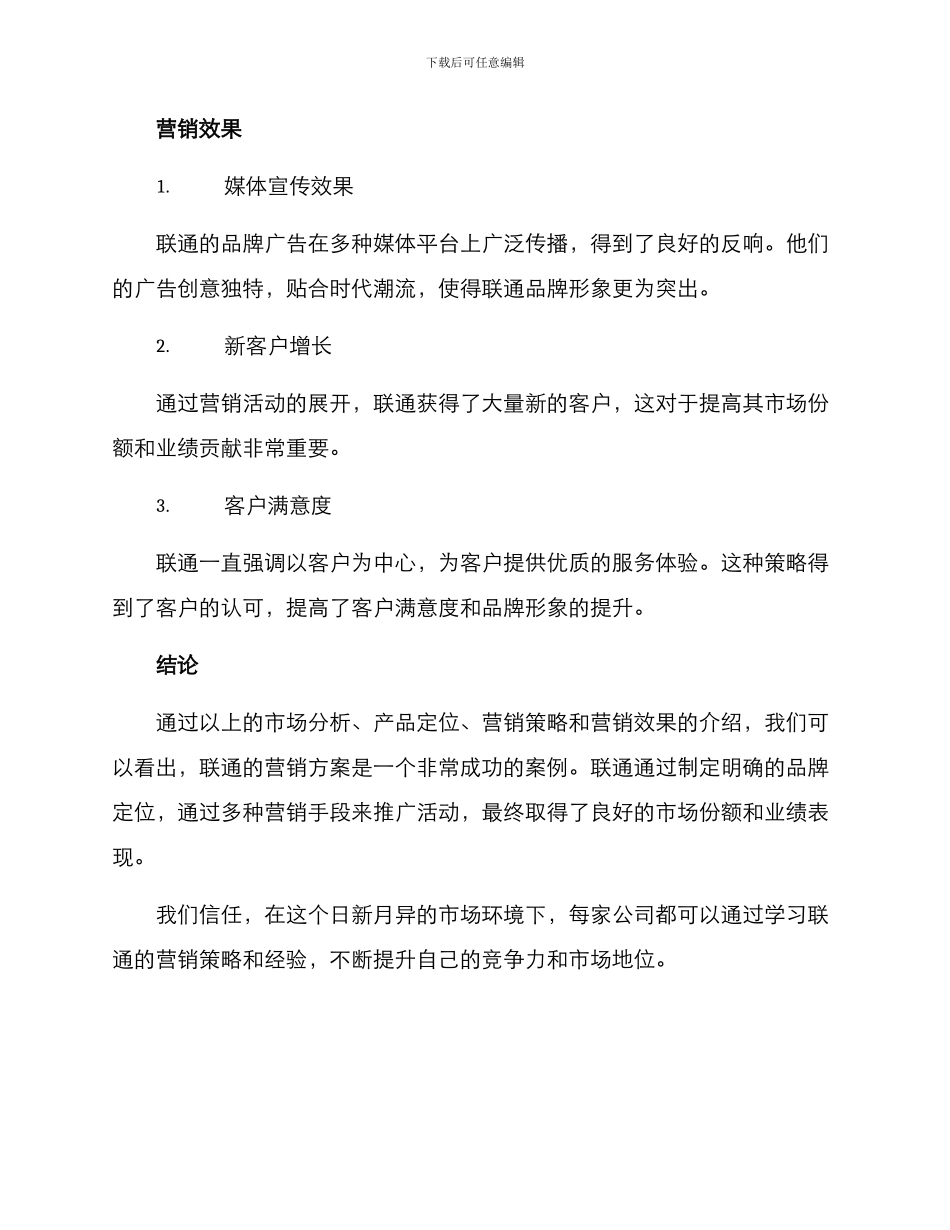 下载后可任意编辑

营销效果

1. 媒体宣传效果

联通的品牌广告在多种媒体平台上广泛传播，得到了良好的反响。他们的广告创意独特，贴合时代潮流，使得联通品牌形象更为突出。

2. 新客户增长

通过营销活动的展开，联通获得了大量新的客户，这对于提高其市场份额和业绩贡献非常重要。

3. 客户满意度

联通一直强调以客户为中心，为客户提供优质的服务体验。这种策略得到了客户的认可，提高了客户满意度和品牌形象的提升。

结论

通过以上的市场分析、产品定位、营销策略和营销效果的介绍，我们可以看出，联通的营销方案是一个非常成功的案例。联通通过制定明确的品牌定位，通过多种营销手段来推广活动，最终取得了良好的市场份额和业绩表现。

我们信任，在这个日新月异的市场环境下，每家公司都可以通过学习联通的营销策略和经验，不断提升自己的竞争力和市场地位。